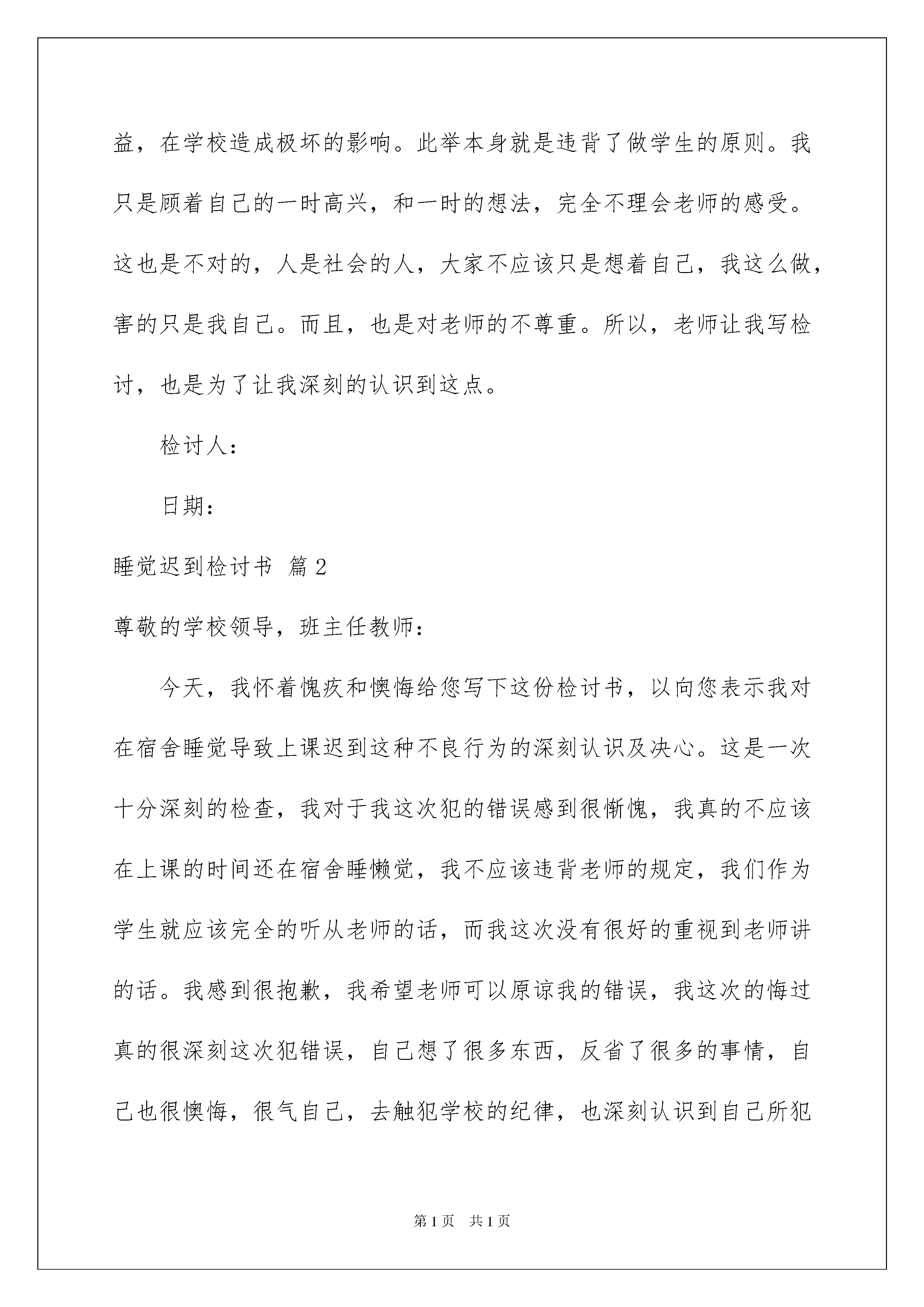 益，在学校造成极坏的影响。此举本身就是违背了做学生的原则。我只是顾着自己的一时高兴，和一时的想法，完全不理会老师的感受。这也是不对的，人是社会的人，大家不应该只是想着自己，我这么做，害的只是我自己。而且，也是对老师的不尊重。所以，老师让我写检讨，也是为了让我深刻的认识到这点。

检讨人：

日期：

睡觉迟到检讨书 篇2

尊敬的学校领导，班主任教师：

今天，我怀着愧疚和懊悔给您写下这份检讨书，以向您表示我对在宿舍睡觉导致上课迟到这种不良行为的深刻认识及决心。这是一次十分深刻的检查，我对于我这次犯的错误感到很惭愧，我真的不应该在上课的时间还在宿舍睡懒觉，我不应该违背老师的规定，我们作为学生就应该完全的听从老师的话，而我这次没有很好的重视到老师讲的话。我感到很抱歉，我希望老师可以原谅我的错误，我这次的悔过真的很深刻这次犯错误，自己想了很多东西，反省了很多的事情，自己也很懊悔，很气自己，去触犯学校的纪律，也深刻认识到自己所犯

第1页 共1页